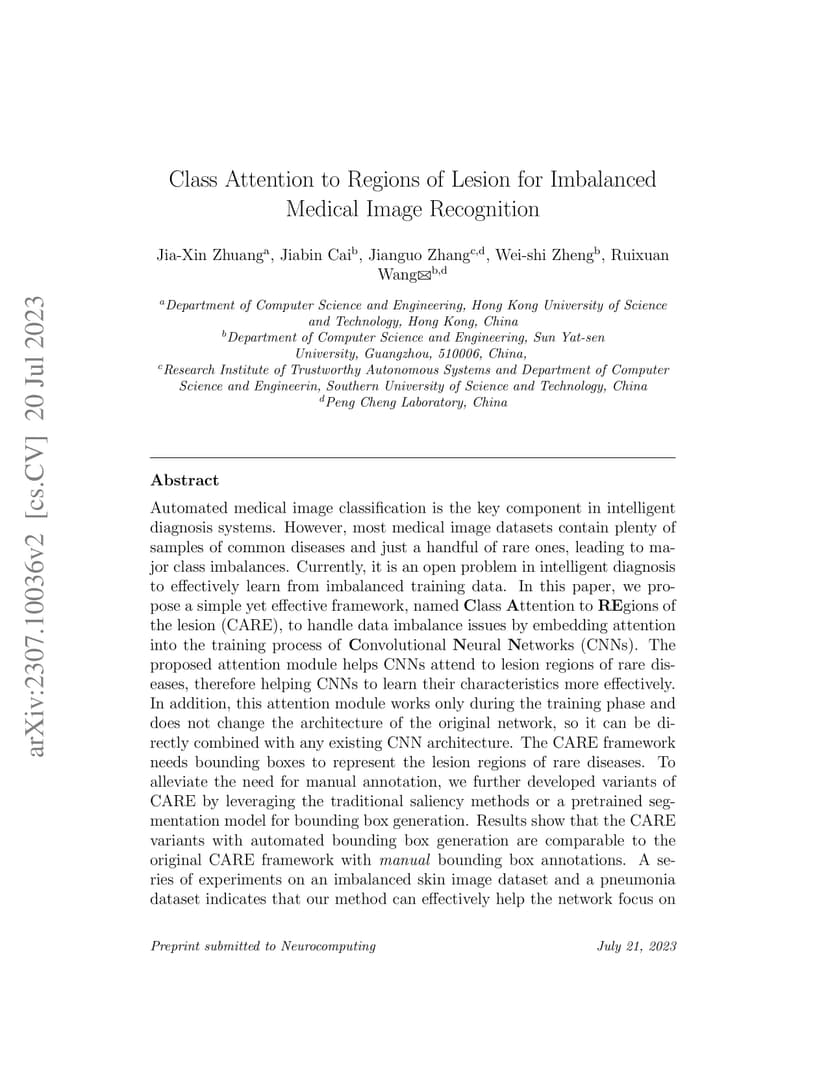 arXiv:2307.10036v2 [cs.CV] 20 Jul 2023

Class Attention to Regions of Lesion for Imbalanced Medical Image Recognition

Jia-Xin Zhuang$^{a}$, Jiabin Cai$^{b}$, Jianguo Zhang$^{c,d}$, Wei-shi Zheng$^{b}$, Ruixuan Wang✉$^{b,d}$

$^{a}$Department of Computer Science and Engineering, Hong Kong University of Science and Technology, Hong Kong, China
$^{b}$Department of Computer Science and Engineering, Sun Yat-sen University, Guangzhou, 510006, China,
$^{c}$Research Institute of Trustworthy Autonomous Systems and Department of Computer Science and Engineerin, Southern University of Science and Technology, China
$^{d}$Peng Cheng Laboratory, China

Abstract

Automated medical image classification is the key component in intelligent diagnosis systems. However, most medical image datasets contain plenty of samples of common diseases and just a handful of rare ones, leading to major class imbalances. Currently, it is an open problem in intelligent diagnosis to effectively learn from imbalanced training data. In this paper, we propose a simple yet effective framework, named Class Attention to REgions of the lesion (CARE), to handle data imbalance issues by embedding attention into the training process of Convolutional Neural Networks (CNNs). The proposed attention module helps CNNs attend to lesion regions of rare diseases, therefore helping CNNs to learn their characteristics more effectively. In addition, this attention module works only during the training phase and does not change the architecture of the original network, so it can be directly combined with any existing CNN architecture. The CARE framework needs bounding boxes to represent the lesion regions of rare diseases. To alleviate the need for manual annotation, we further developed variants of CARE by leveraging the traditional saliency methods or a pretrained segmentation model for bounding box generation. Results show that the CARE variants with automated bounding box generation are comparable to the original CARE framework with manual bounding box annotations. A series of experiments on an imbalanced skin image dataset and a pneumonia dataset indicates that our method can effectively help the network focus on

Preprint submitted to Neurocomputing July 21, 2023